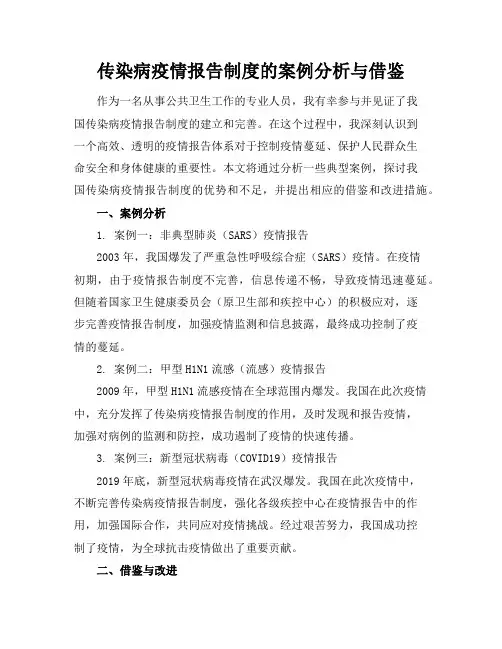 传染病疫情报告制度的案例分析与借鉴

作为一名从事公共卫生工作的专业人员，我有幸参与并见证了我国传染病疫情报告制度的建立和完善。在这个过程中，我深刻认识到一个高效、透明的疫情报告体系对于控制疫情蔓延、保护人民群众生命安全和身体健康的重要性。本文将通过分析一些典型案例，探讨我国传染病疫情报告制度的优势和不足，并提出相应的借鉴和改进措施。

一、案例分析

1. 案例一：非典型肺炎（SARS）疫情报告

2003 年，我国爆发了严重急性呼吸综合症（SARS）疫情。在疫情初期，由于疫情报告制度不完善，信息传递不畅，导致疫情迅速蔓延。但随着国家卫生健康委员会（原卫生部和疾控中心）的积极应对，逐步完善疫情报告制度，加强疫情监测和信息披露，最终成功控制了疫情的蔓延。

2. 案例二：甲型 H1N1 流感（流感）疫情报告

2009 年，甲型 H1N1 流感疫情在全球范围内爆发。我国在此次疫情中，充分发挥了传染病疫情报告制度的作用，及时发现和报告疫情，加强对病例的监测和防控，成功遏制了疫情的快速传播。

3. 案例三：新型冠状病毒（COVID19）疫情报告

2019 年底，新型冠状病毒疫情在武汉爆发。我国在此次疫情中，不断完善传染病疫情报告制度，强化各级疾控中心在疫情报告中的作用，加强国际合作，共同应对疫情挑战。经过艰苦努力，我国成功控制了疫情，为全球抗击疫情做出了重要贡献。

二、借鉴与改进